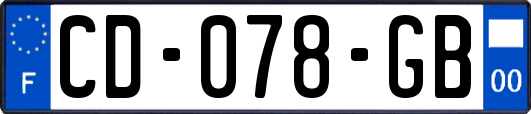 F
CD-078-GB
00